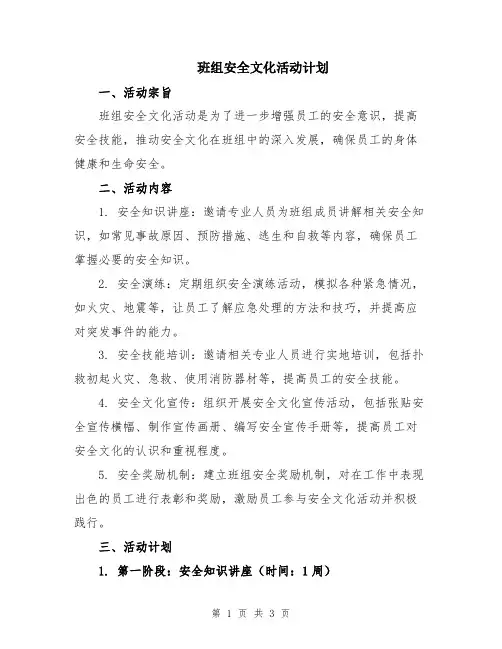 班组安全文化活动计划

一、活动宗旨

班组安全文化活动是为了进一步增强员工的安全意识，提高安全技能，推动安全文化在班组中的深入发展，确保员工的身体健康和生命安全。

二、活动内容

1. 安全知识讲座：邀请专业人员为班组成员讲解相关安全知识，如常见事故原因、预防措施、逃生和自救等内容，确保员工掌握必要的安全知识。

2. 安全演练：定期组织安全演练活动，模拟各种紧急情况，如火灾、地震等，让员工了解应急处理的方法和技巧，并提高应对突发事件的能力。

3. 安全技能培训：邀请相关专业人员进行实地培训，包括扑救初起火灾、急救、使用消防器材等，提高员工的安全技能。

4. 安全文化宣传：组织开展安全文化宣传活动，包括张贴安全宣传横幅、制作宣传画册、编写安全宣传手册等，提高员工对安全文化的认识和重视程度。

5. 安全奖励机制：建立班组安全奖励机制，对在工作中表现出色的员工进行表彰和奖励，激励员工参与安全文化活动并积极践行。

三、活动计划

1. 第一阶段：安全知识讲座（时间：1周）

第 1 页 共 3 页